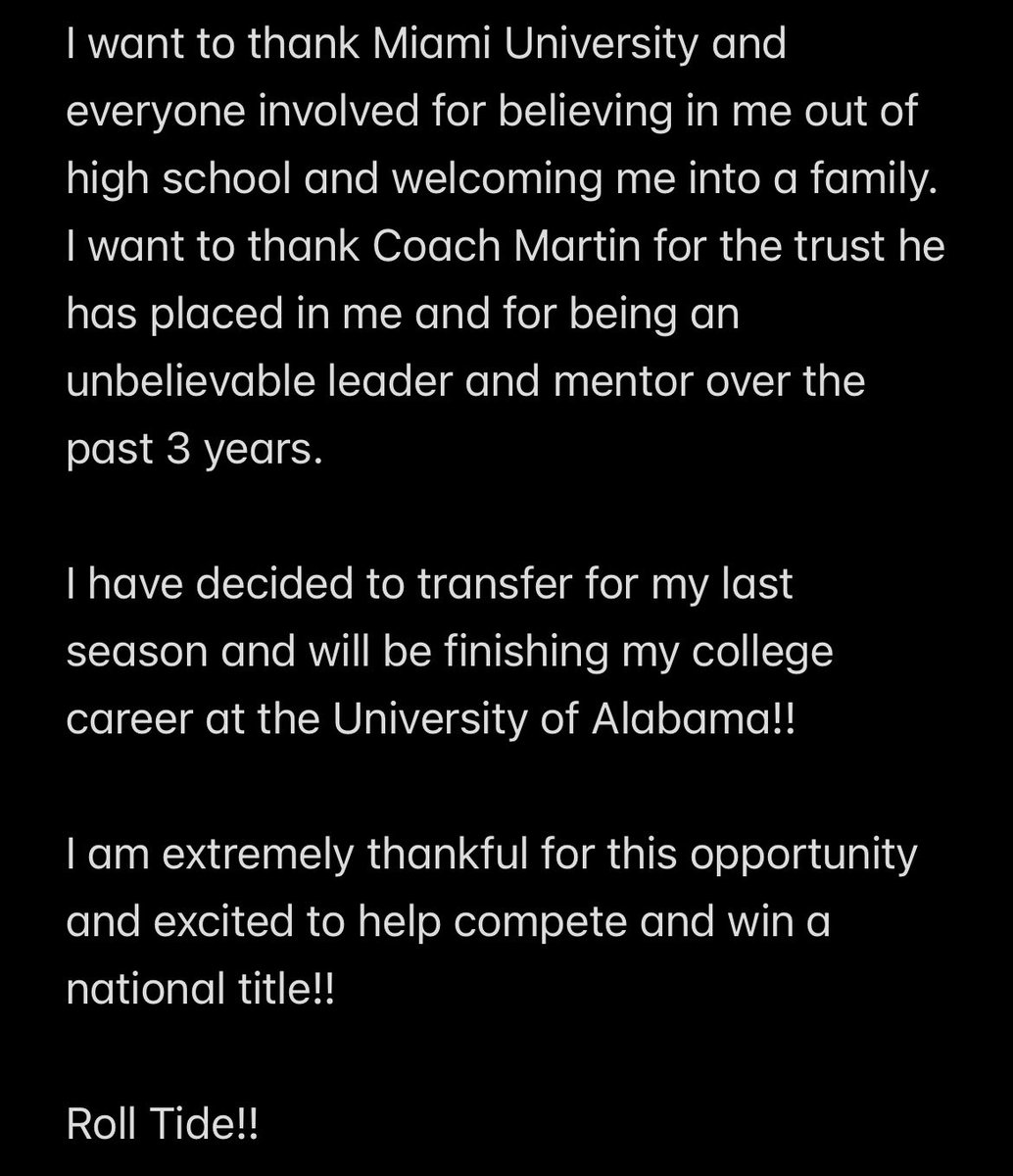 I want to thank Miami University and everyone involved for believing in me out of high school and welcoming me into a family. I want to thank Coach Martin for the trust he has placed in me and for being an unbelievable leader and mentor over the past 3 years.

I have decided to transfer for my last season and will be finishing my college career at the University of Alabama!!

I am extremely thankful for this opportunity and excited to help compete and win a national title!!

Roll Tide!!